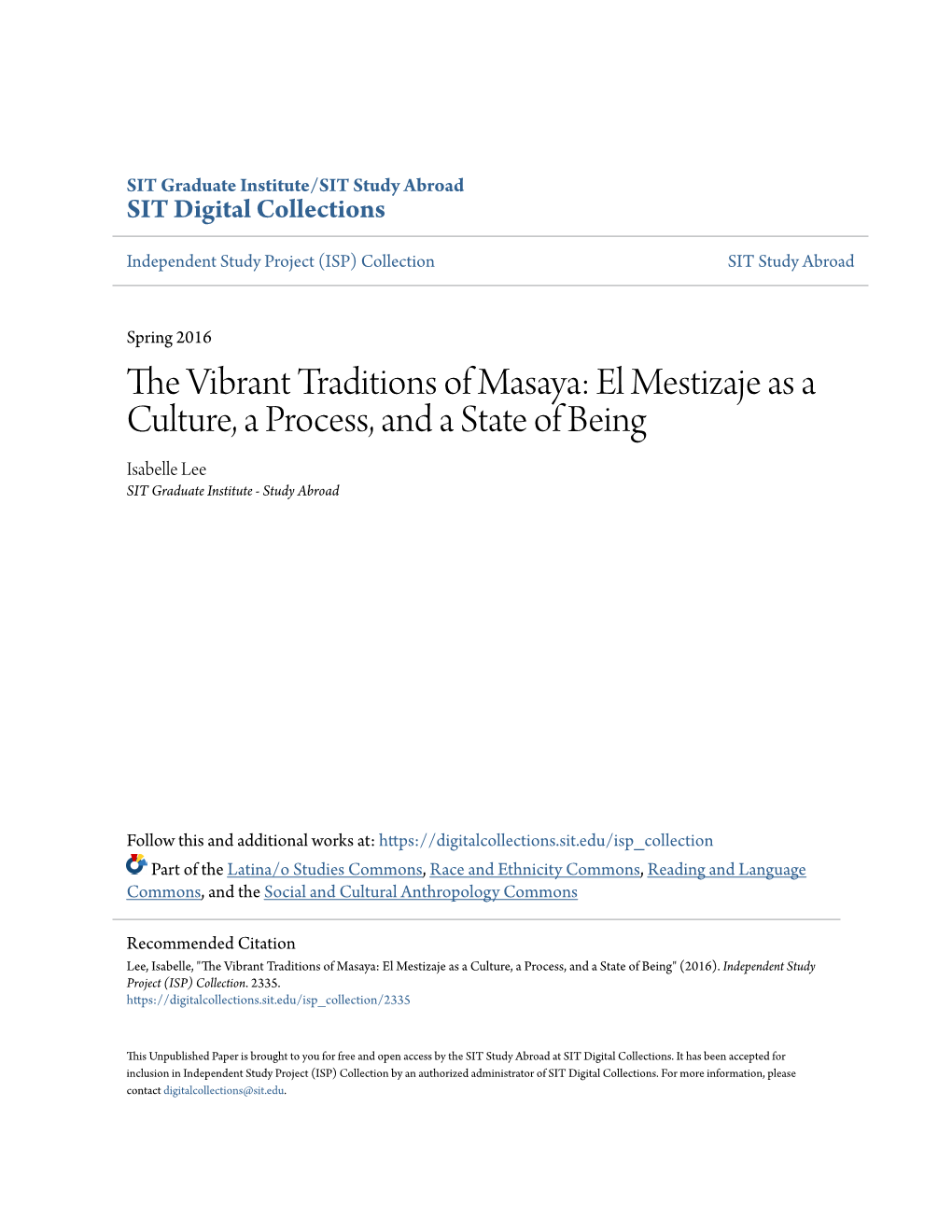 SIT Graduate Institute/SIT Study Abroad
SIT Digital Collections

Independent Study Project (ISP) Collection

SIT Study Abroad

Spring 2016

The Vibrant Traditions of Masaya: El Mestizaje as a Culture, a Process, and a State of Being

Isabelle Lee
SIT Graduate Institute - Study Abroad

Follow this and additional works at: https://digitalcollections.sit.edu/isp_collection

Part of the Latina/o Studies Commons, Race and Ethnicity Commons, Reading and Language Commons, and the Social and Cultural Anthropology Commons

Recommended Citation
Lee, Isabelle, "The Vibrant Traditions of Masaya: El Mestizaje as a Culture, a Process, and a State of Being" (2016). Independent Study Project (ISP) Collection. 2335.
https://digitalcollections.sit.edu/isp_collection/2335

This Unpublished Paper is brought to you for free and open access by the SIT Study Abroad at SIT Digital Collections. It has been accepted for inclusion in Independent Study Project (ISP) Collection by an authorized administrator of SIT Digital Collections. For more information, please contact digitalcollections@sit.edu.